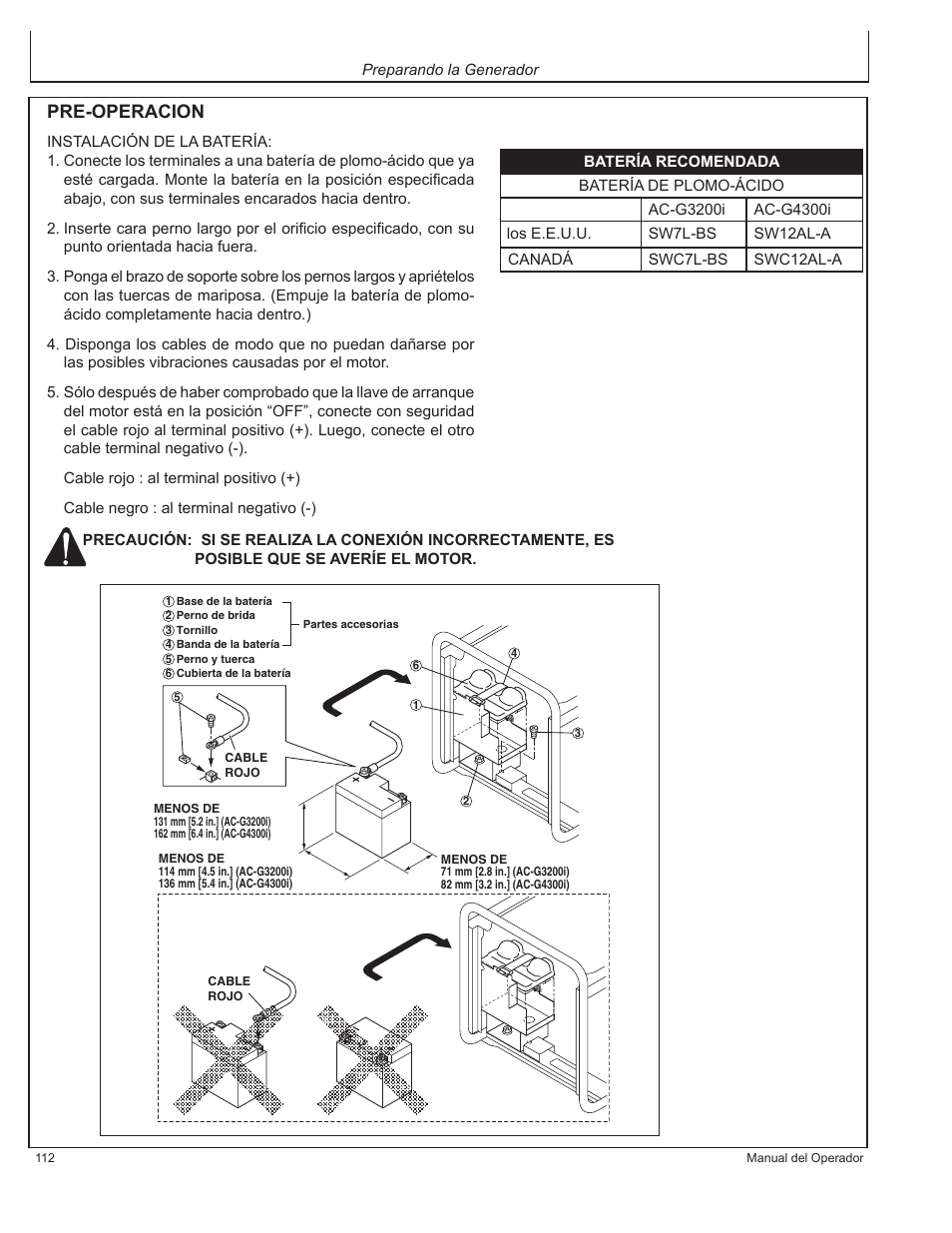 Preparando la Generador

PRE-OPERACION

INSTALACIÓN DE LA BATERÍA:

1. Conecte los terminales a una batería de plomo-ácido que ya esté cargada. Monte la batería en la posición especificada abajo, con sus terminales encarados hacia dentro.

2. Inserte cara perno largo por el orificio especificado, con su punto orientada hacia fuera.

3. Ponga el brazo de soporte sobre los pernos largos y apriételos con las tuercas de mariposa. (Empuje la batería de plomo-ácido completamente hacia dentro.)

4. Disponga los cables de modo que no puedan dañarse por las posibles vibraciones causadas por el motor.

5. Sólo después de haber comprobado que la llave de arranque del motor está en la posición “OFF”, conecte con seguridad el cable rojo al terminal positivo (+). Luego, conecte el otro cable terminal negativo (-).

Cable rojo : al terminal positivo (+)

Cable negro : al terminal negativo (-)

| BATERÍA RECOMENDADA | | |
|---|---|---|
| BATERÍA DE PLOMO-ÁCIDO | | |
| | AC-G3200i | AC-G4300i |
| los E.E.U.U. | SW7L-BS | SW12AL-A |
| CANADÁ | SWC7L-BS | SWC12AL-A |

PRECAUCIÓN: SI SE REALIZA LA CONEXIÓN INCORRECTAMENTE, ES POSIBLE QUE SE AVERÍE EL MOTOR.

① Base de la batería
② Perno de brida
③ Tornillo
④ Banda de la batería
⑤ Perno y tuerca
⑥ Cubierta de la batería
Partes accesorias

⑤
CABLE ROJO
⑥ ④ ① ③ ②

MENOS DE
131 mm [5.2 in.] (AC-G3200i)
162 mm [6.4 in.] (AC-G4300i)

MENOS DE
114 mm [4.5 in.] (AC-G3200i)
136 mm [5.4 in.] (AC-G4300i)

MENOS DE
71 mm [2.8 in.] (AC-G3200i)
82 mm [3.2 in.] (AC-G4300i)

CABLE ROJO

112

Manual del Operador